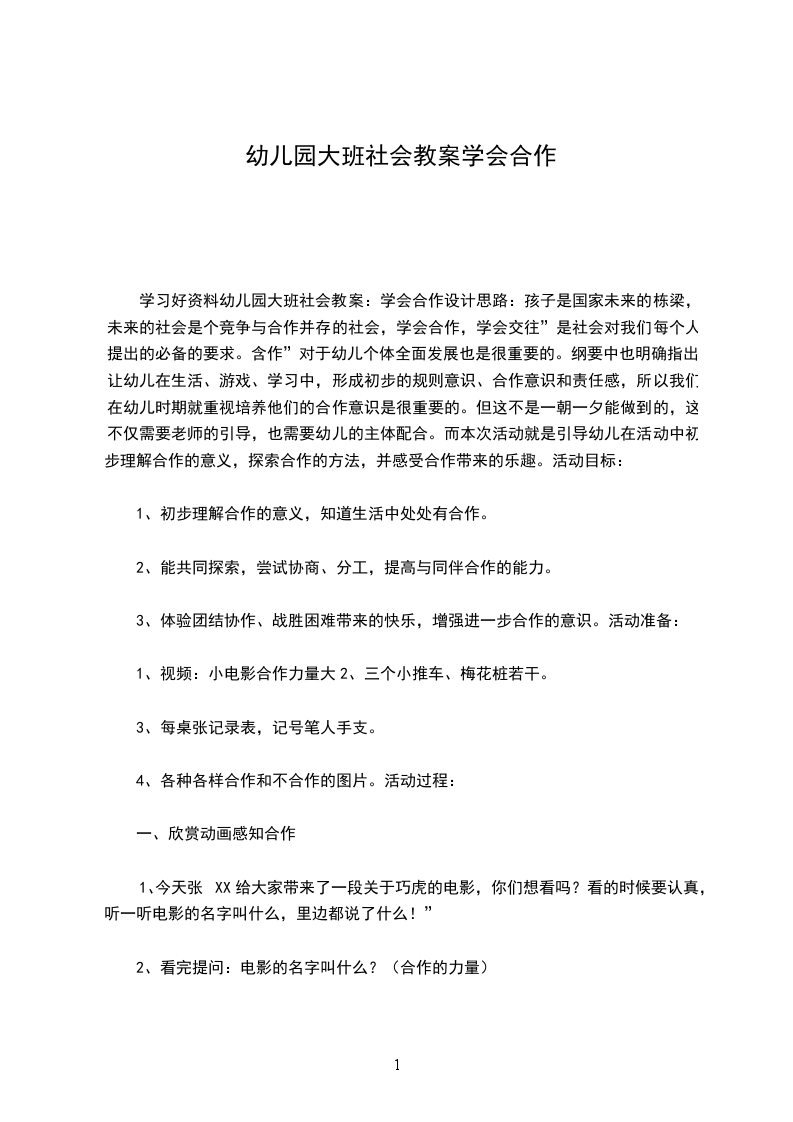 幼儿园大班社会教案学会合作

学习好资料幼儿园大班社会教案：学会合作设计思路：孩子是国家未来的栋梁，未来的社会是个竞争与合作并存的社会，学会合作，学会交往”是社会对我们每个人提出的必备的要求。含作”对于幼儿个体全面发展也是很重要的。纲要中也明确指出让幼儿在生活、游戏、学习中，形成初步的规则意识、合作意识和责任感，所以我们在幼儿时期就重视培养他们的合作意识是很重要的。但这不是一朝一夕能做到的，这不仅需要老师的引导，也需要幼儿的主体配合。而本次活动就是引导幼儿在活动中初步理解合作的意义，探索合作的方法，并感受合作带来的乐趣。活动目标：

1、初步理解合作的意义，知道生活中处处有合作。

2、能共同探索，尝试协商、分工，提高与同伴合作的能力。

3、体验团结协作、战胜困难带来的快乐，增强进一步合作的意识。活动准备：

1、视频：小电影合作力量大 2、三个小推车、梅花桩若干。

3、每桌张记录表，记号笔人手支。

4、各种各样合作和不合作的图片。活动过程：

一、欣赏动画感知合作

1、今天张 XX 给大家带来了一段关于巧虎的电影，你们想看吗？看的时候要认真，听一听电影的名字叫什么，里边都说了什么！”

2、看完提问：电影的名字叫什么？（合作的力量）

1